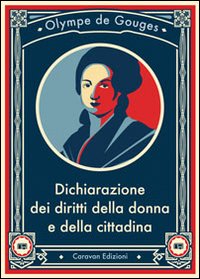 Olympe de Gouges

Dichiarazione dei diritti della donna e della cittadina

Caravan Edizioni